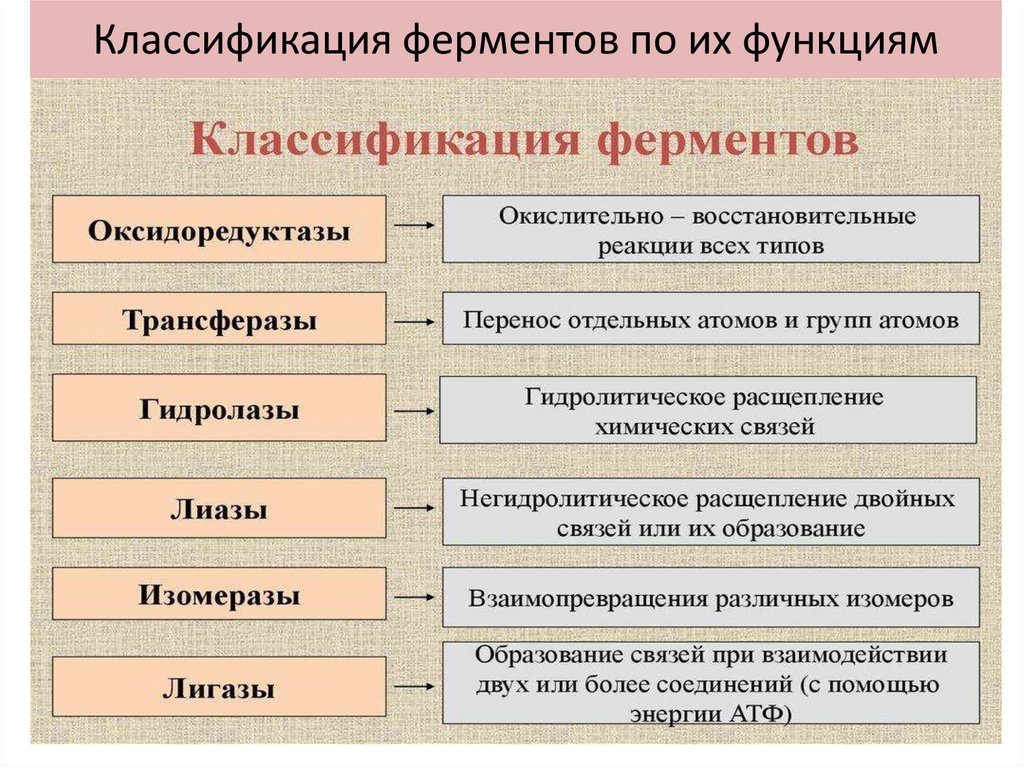 Классификация ферментов по их функциям

Классификация ферментов

Оксидоредуктазы → Окислительно – восстановительные реакции всех типов

Трансферазы → Перенос отдельных атомов и групп атомов

Гидролазы → Гидролитическое расщепление химических связей

Лиазы → Негидролитическое расщепление двойных связей или их образование

Изомеразы → Взаимопревращения различных изомеров

Лигазы → Образование связей при взаимодействии двух или более соединений (с помощью энергии АТФ)